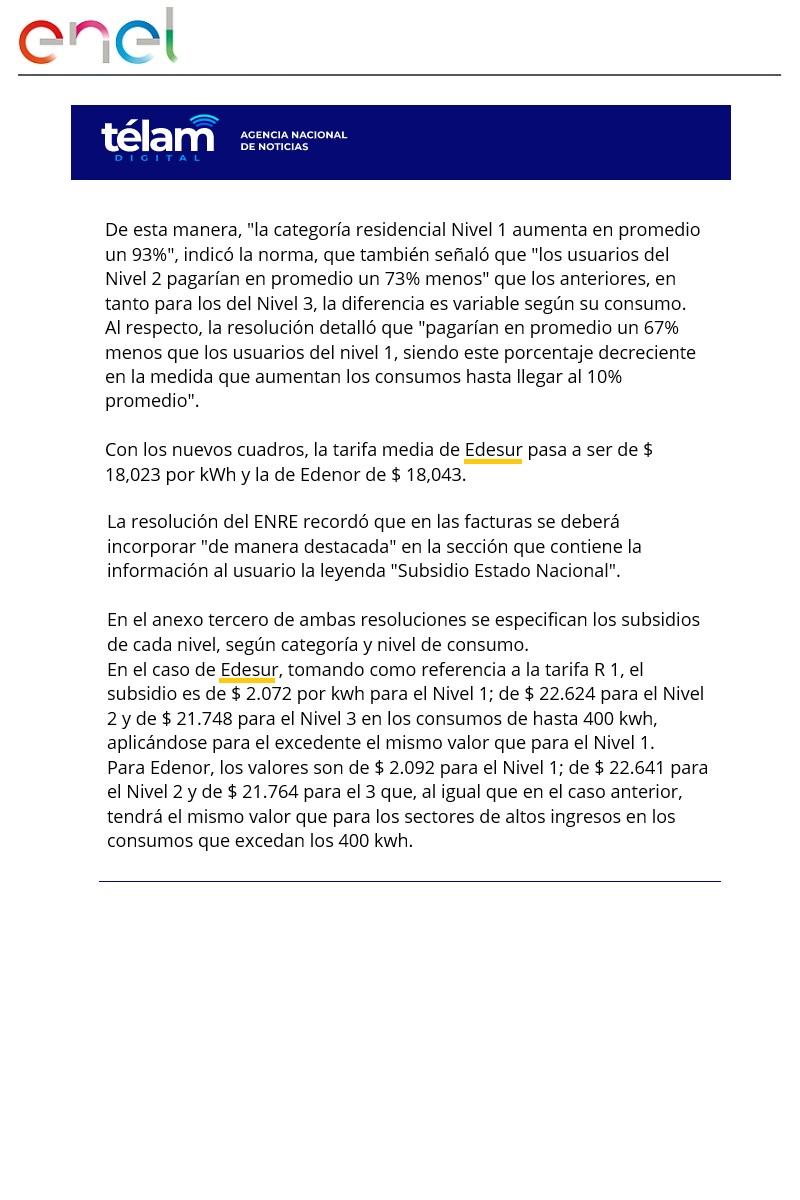 enel

télam DIGITAL AGENCIA NACIONAL DE NOTICIAS

De esta manera, "la categoría residencial Nivel 1 aumenta en promedio un 93%", indicó la norma, que también señaló que "los usuarios del Nivel 2 pagarían en promedio un 73% menos" que los anteriores, en tanto para los del Nivel 3, la diferencia es variable según su consumo.
Al respecto, la resolución detalló que "pagarían en promedio un 67% menos que los usuarios del nivel 1, siendo este porcentaje decreciente en la medida que aumentan los consumos hasta llegar al 10% promedio".

Con los nuevos cuadros, la tarifa media de Edesur pasa a ser de $ 18,023 por kWh y la de Edenor de $ 18,043.

La resolución del ENRE recordó que en las facturas se deberá incorporar "de manera destacada" en la sección que contiene la información al usuario la leyenda "Subsidio Estado Nacional".

En el anexo tercero de ambas resoluciones se especifican los subsidios de cada nivel, según categoría y nivel de consumo.
En el caso de Edesur, tomando como referencia a la tarifa R 1, el subsidio es de $ 2.072 por kwh para el Nivel 1; de $ 22.624 para el Nivel 2 y de $ 21.748 para el Nivel 3 en los consumos de hasta 400 kwh, aplicándose para el excedente el mismo valor que para el Nivel 1.
Para Edenor, los valores son de $ 2.092 para el Nivel 1; de $ 22.641 para el Nivel 2 y de $ 21.764 para el 3 que, al igual que en el caso anterior, tendrá el mismo valor que para los sectores de altos ingresos en los consumos que excedan los 400 kwh.